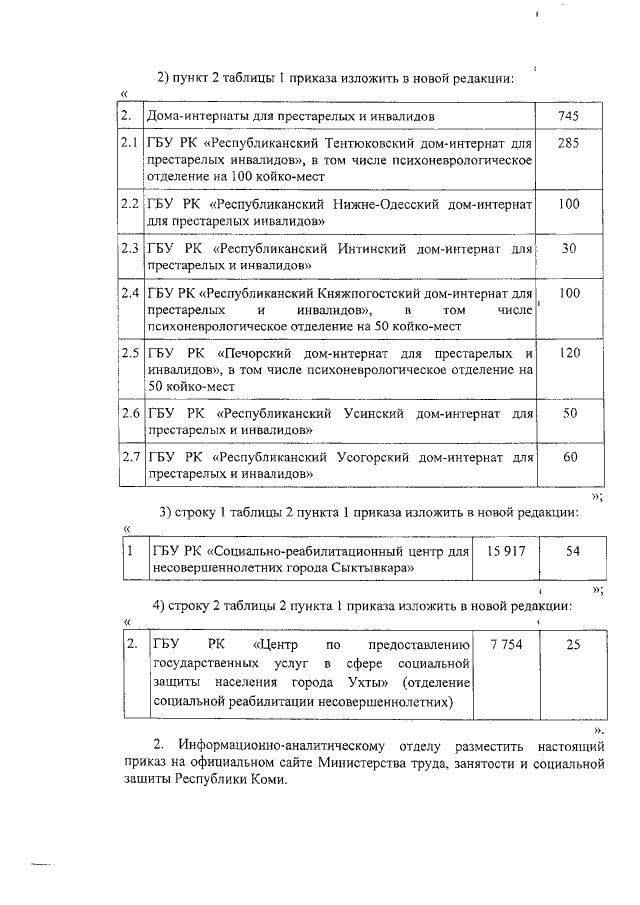 2) пункт 2 таблицы 1 приказа изложить в новой редакции:

«

| 2. | Дома-интернаты для престарелых и инвалидов | 745 |
|---|---|---|
| 2.1 | ГБУ РК «Республиканский Тентюковский дом-интернат для престарелых инвалидов», в том числе психоневрологическое отделение на 100 койко-мест | 285 |
| 2.2 | ГБУ РК «Республиканский Нижне-Одесский дом-интернат для престарелых инвалидов» | 100 |
| 2.3 | ГБУ РК «Республиканский Интинский дом-интернат для престарелых и инвалидов» | 30 |
| 2.4 | ГБУ РК «Республиканский Княжпогостский дом-интернат для престарелых и инвалидов», в том числе психоневрологическое отделение на 50 койко-мест | 100 |
| 2.5 | ГБУ РК «Печорский дом-интернат для престарелых и инвалидов», в том числе психоневрологическое отделение на 50 койко-мест | 120 |
| 2.6 | ГБУ РК «Республиканский Усинский дом-интернат для престарелых и инвалидов» | 50 |
| 2.7 | ГБУ РК «Республиканский Усогорский дом-интернат для престарелых и инвалидов» | 60 |

»;

3) строку 1 таблицы 2 пункта 1 приказа изложить в новой редакции:

«

| 1 | ГБУ РК «Социально-реабилитационный центр для несовершеннолетних города Сыктывкара» | 15 917 | 54 |
|---|---|---|---|

»;

4) строку 2 таблицы 2 пункта 1 приказа изложить в новой редакции:

«

| 2. | ГБУ РК «Центр по предоставлению государственных услуг в сфере социальной защиты населения города Ухты» (отделение социальной реабилитации несовершеннолетних) | 7 754 | 25 |
|---|---|---|---|

».

2. Информационно-аналитическому отделу разместить настоящий приказ на официальном сайте Министерства труда, занятости и социальной защиты Республики Коми.